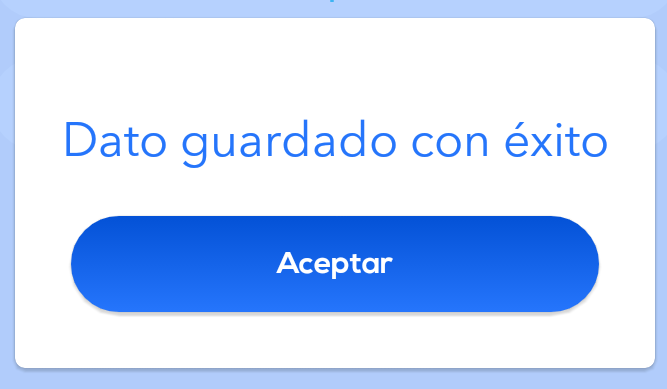 Dato guardado con éxito

Aceptar